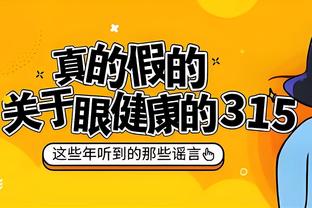 真的假的
关于眼健康的315

这些年听到的那些谣言